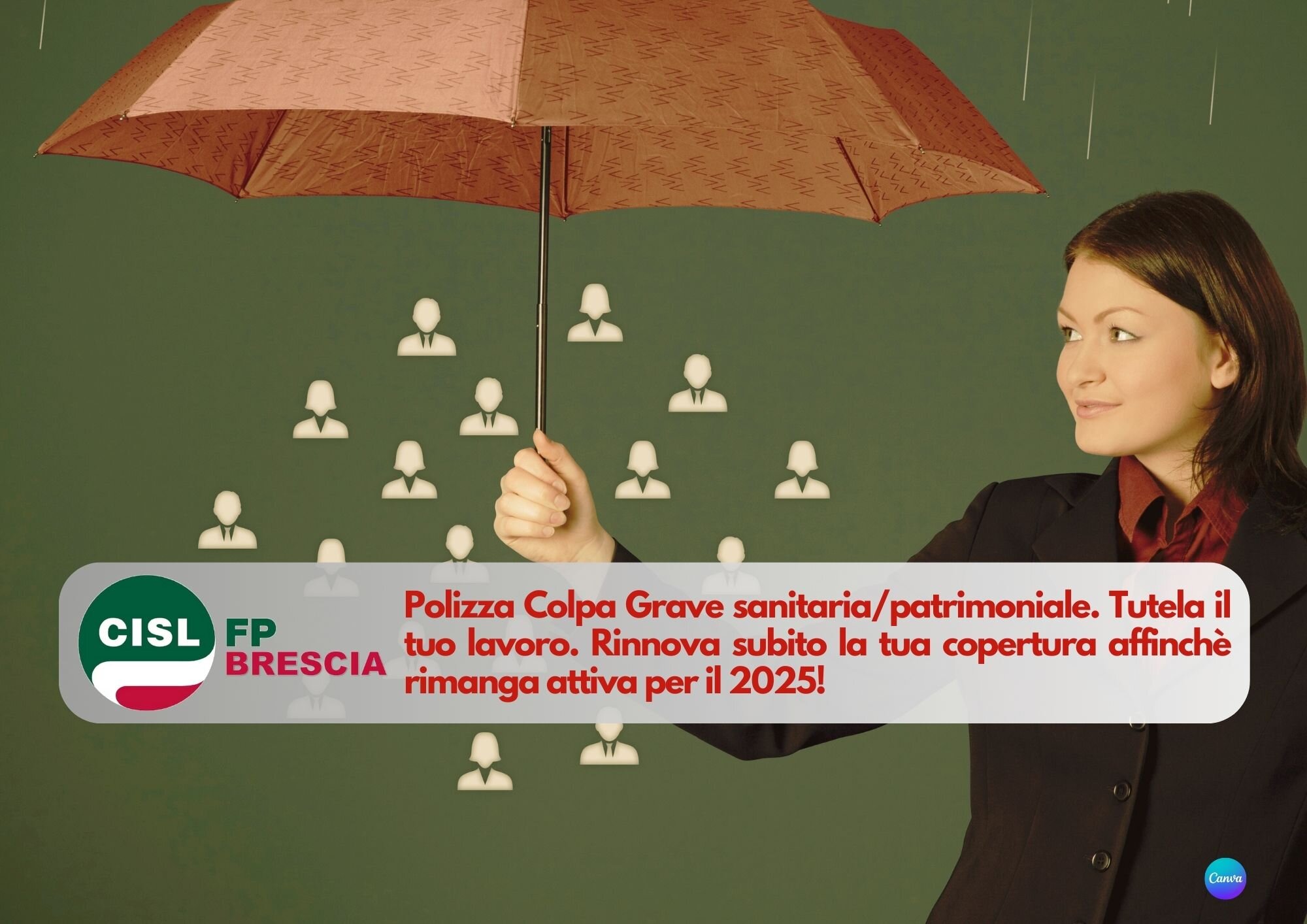 CISL FP BRESCIA

Polizza Colpa Grave sanitaria/patrimoniale. Tutela il tuo lavoro. Rinnova subito la tua copertura affinchè rimanga attiva per il 2025!

Canva